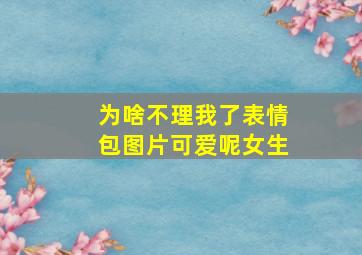 为啥不理我了表情包图片可爱呢女生